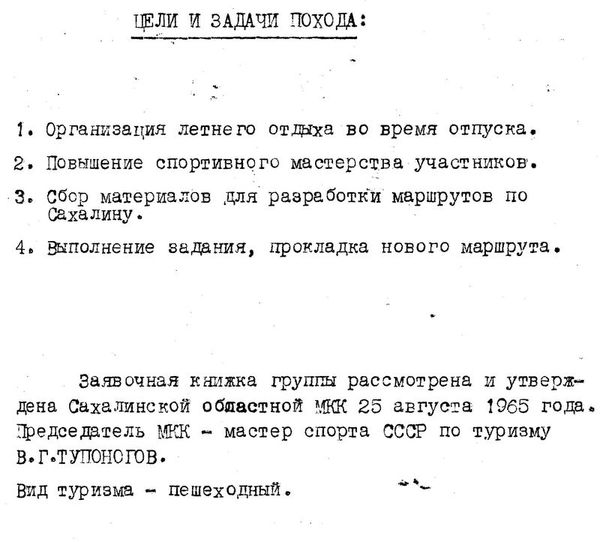 ЦЕЛИ И ЗАДАЧИ ПОХОДА:

1. Организация летнего отдыха во время отпуска.

2. Повышение спортивного мастерства участников.

3. Сбор материалов для разработки маршрутов по Сахалину.

4. Выполнение задания, прокладка нового маршрута.

Заявочная книжка группы рассмотрена и утверждена Сахалинской областной МКК 25 августа 1965 года. Председатель МКК - мастер спорта СССР по туризму В.Г.ТУПОНОГОВ.

Вид туризма - пешеходный.